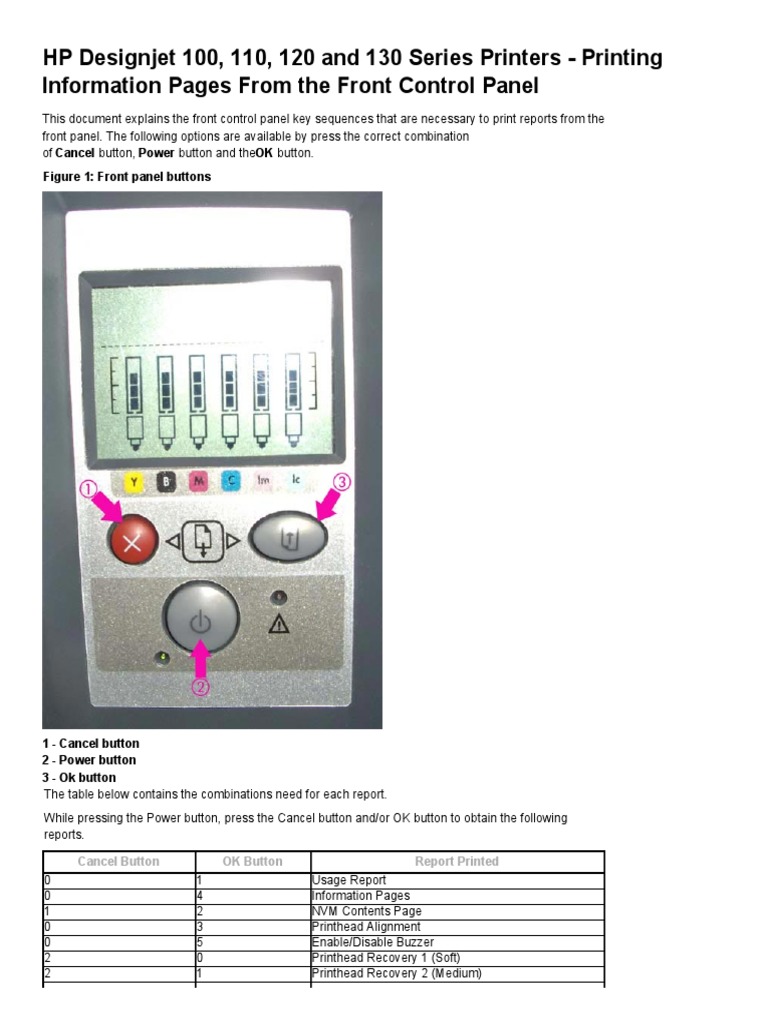 HP Designjet 100, 110, 120 and 130 Series Printers - Printing Information Pages From the Front Control Panel

This document explains the front control panel key sequences that are necessary to print reports from the front panel. The following options are available by press the correct combination of Cancel button, Power button and theOK button.

Figure 1: Front panel buttons

Y B M C lm lc

①

③

②

1 - Cancel button
2 - Power button
3 - Ok button

The table below contains the combinations need for each report.

While pressing the Power button, press the Cancel button and/or OK button to obtain the following reports.

| Cancel Button | OK Button | Report Printed |
|---|---|---|
| 0 | 1 | Usage Report |
| 0 | 4 | Information Pages |
| 1 | 2 | NVM Contents Page |
| 0 | 3 | Printhead Alignment |
| 0 | 5 | Enable/Disable Buzzer |
| 2 | 0 | Printhead Recovery 1 (Soft) |
| 2 | 1 | Printhead Recovery 2 (Medium) |